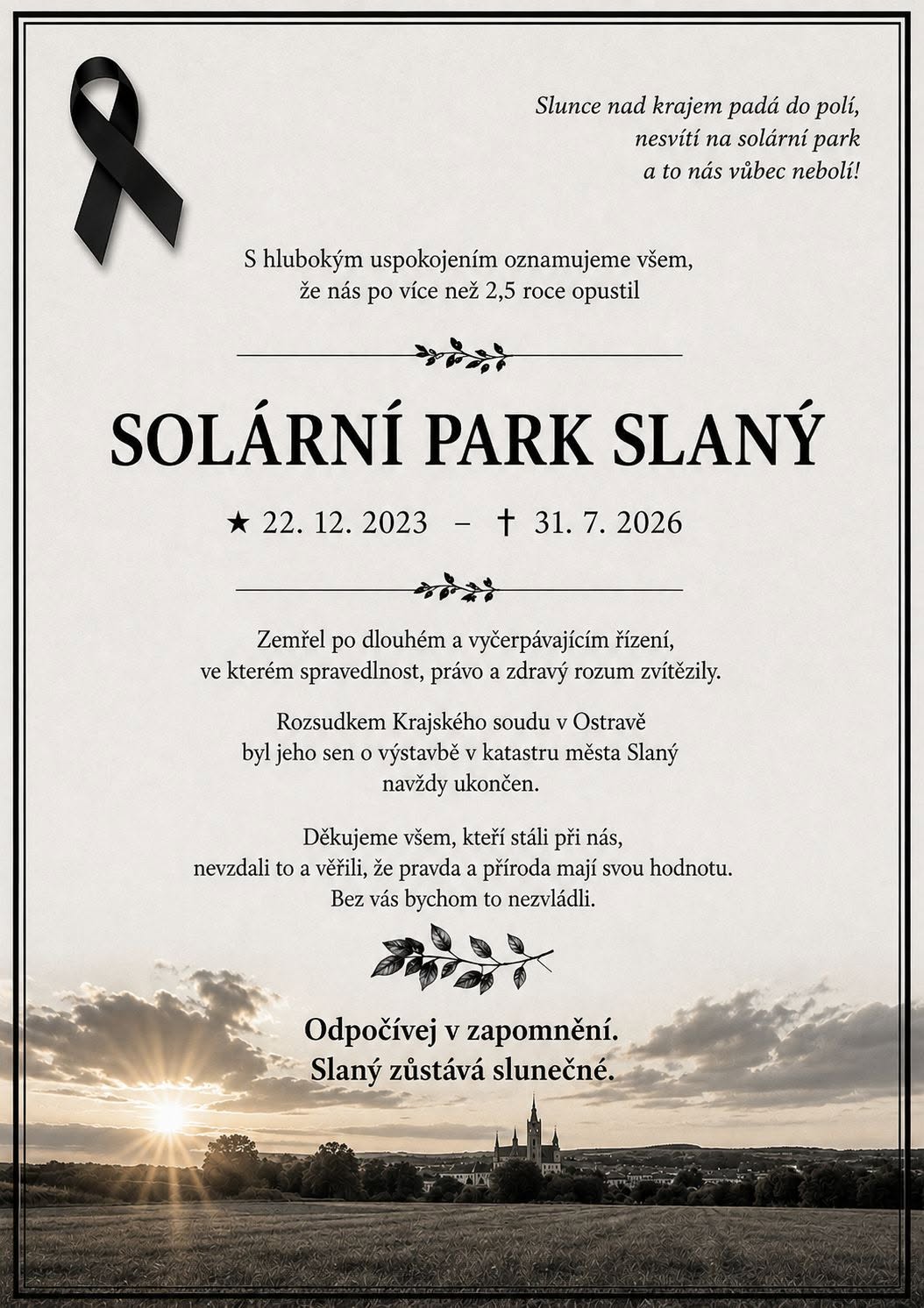 Slunce nad krajem padá do polí,
nesvítí na solární park
a to nás vůbec nebolí!

S hlubokým uspokojením oznamujeme všem,
že nás po více než 2,5 roce opustil

SOLÁRNÍ PARK SLANÝ

★ 22. 12. 2023 – † 31. 7. 2026

Zemřel po dlouhém a vyčerpávajícím řízení,
ve kterém spravedlnost, právo a zdravý rozum zvítězily.

Rozsudkem Krajského soudu v Ostravě
byl jeho sen o výstavbě v katastru města Slaný
navždy ukončen.

Děkujeme všem, kteří stáli při nás,
nevzdali to a věřili, že pravda a příroda mají svou hodnotu.
Bez vás bychom to nezvládli.

Odpočívej v zapomnění.
Slaný zůstává slunečné.